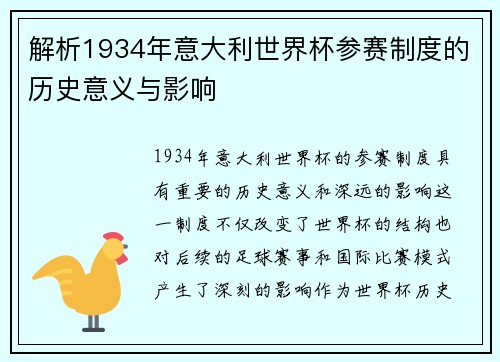 解析1934年意大利世界杯参赛制度的历史意义与影响

1934年意大利世界杯的参赛制度具有重要的历史意义和深远的影响这一制度不仅改变了世界杯的结构也对后续的足球赛事和国际比赛模式产生了深刻的影响作为世界杯历史